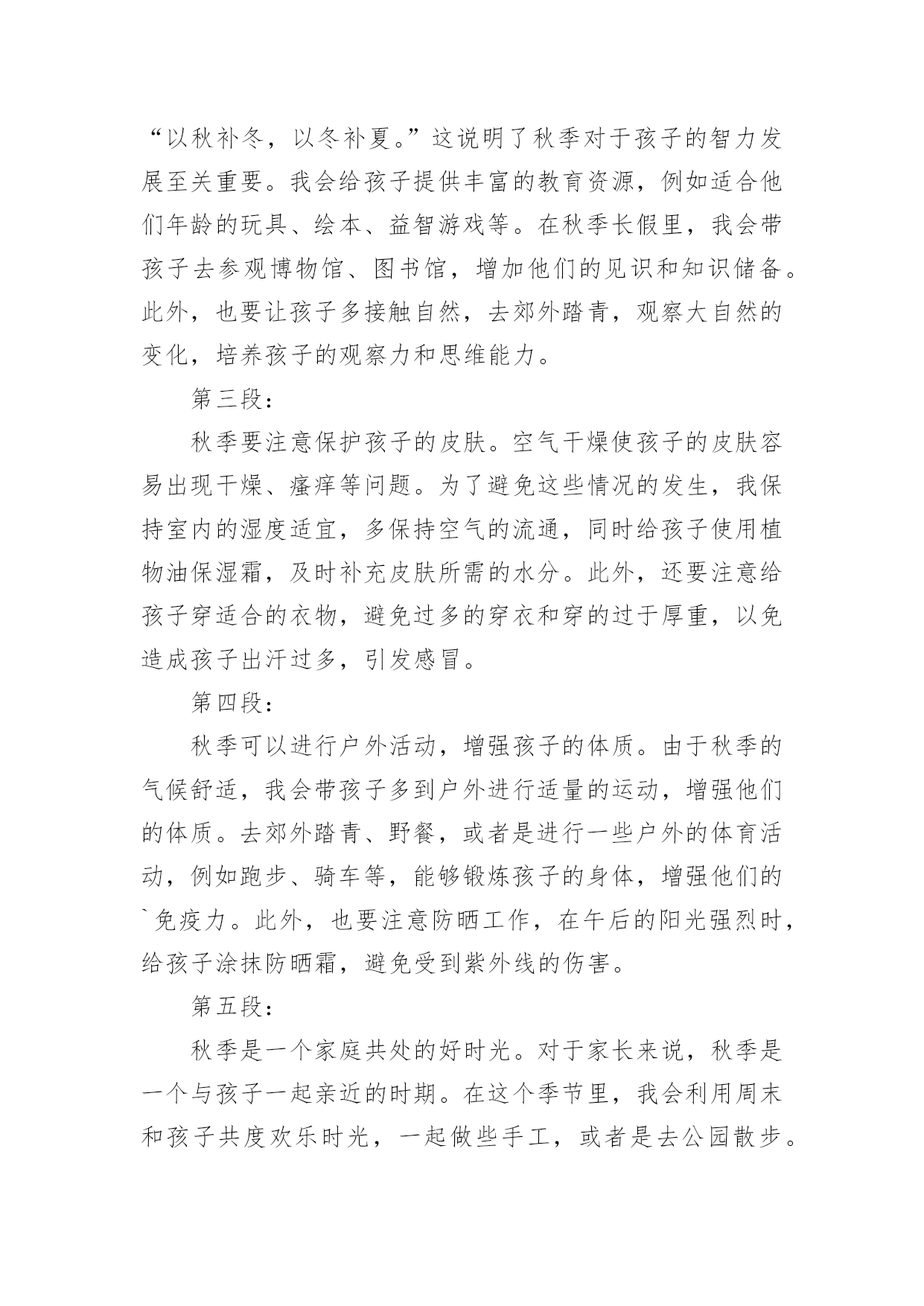 “以秋补冬，以冬补夏。”这说明了秋季对于孩子的智力发展至关重要。我会给孩子提供丰富的教育资源，例如适合他们年龄的玩具、绘本、益智游戏等。在秋季长假里，我会带孩子去参观博物馆、图书馆，增加他们的见识和知识储备。此外，也要让孩子多接触自然，去郊外踏青，观察大自然的变化，培养孩子的观察力和思维能力。

第三段：

秋季要注意保护孩子的皮肤。空气干燥使孩子的皮肤容易出现干燥、瘙痒等问题。为了避免这些情况的发生，我保持室内的湿度适宜，多保持空气的流通，同时给孩子使用植物油保湿霜，及时补充皮肤所需的水分。此外，还要注意给孩子穿适合的衣物，避免过多的穿衣和穿的过于厚重，以免造成孩子出汗过多，引发感冒。

第四段：

秋季可以进行户外活动，增强孩子的体质。由于秋季的气候舒适，我会带孩子多到户外进行适量的运动，增强他们的体质。去郊外踏青、野餐，或者是进行一些户外的体育活动，例如跑步、骑车等，能够锻炼孩子的身体，增强他们的`免疫力。此外，也要注意防晒工作，在午后的阳光强烈时，给孩子涂抹防晒霜，避免受到紫外线的伤害。

第五段：

秋季是一个家庭共处的好时光。对于家长来说，秋季是一个与孩子一起亲近的时期。在这个季节里，我会利用周末和孩子共度欢乐时光，一起做些手工，或者是去公园散步。